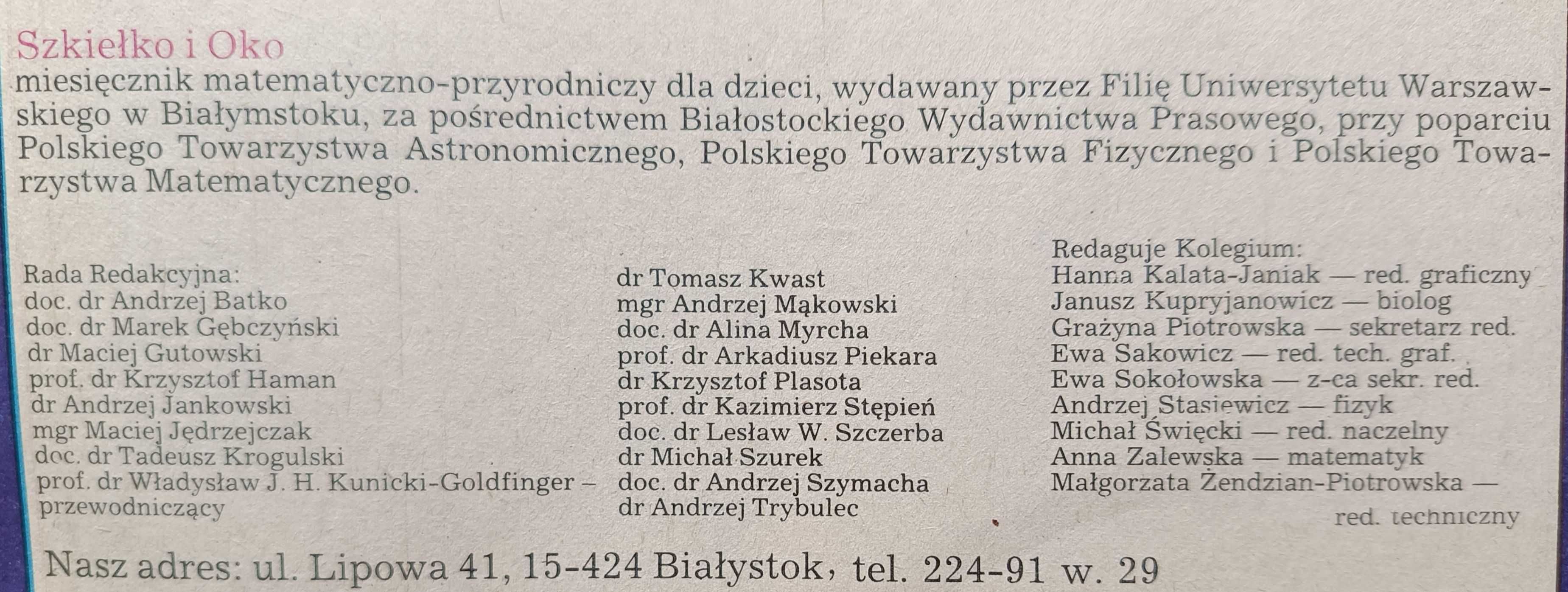 Szkiełko i Oko
miesięcznik matematyczno-przyrodniczy dla dzieci, wydawany przez Filię Uniwersytetu Warszawskiego w Białymstoku, za pośrednictwem Białostockiego Wydawnictwa Prasowego, przy poparciu Polskiego Towarzystwa Astronomicznego, Polskiego Towarzystwa Fizycznego i Polskiego Towarzystwa Matematycznego.

Rada Redakcyjna:
doc. dr Andrzej Batko
doc. dr Marek Gębczyński
dr Maciej Gutowski
prof. dr Krzysztof Haman
dr Andrzej Jankowski
mgr Maciej Jędrzejczak
doc. dr Tadeusz Krogulski
prof. dr Władysław J. H. Kunicki-Goldfinger – przewodniczący

dr Tomasz Kwast
mgr Andrzej Mąkowski
doc. dr Alina Myrcha
prof. dr Arkadiusz Piekara
dr Krzysztof Plasota
prof. dr Kazimierz Stępień
doc. dr Lesław W. Szczerba
dr Michał Szurek
doc. dr Andrzej Szymacha
dr Andrzej Trybulec

Redaguje Kolegium:
Hanna Kalata-Janiak — red. graficzny
Janusz Kupryjanowicz — biolog
Grażyna Piotrowska — sekretarz red.
Ewa Sakowicz — red. tech. graf.
Ewa Sokołowska — z-ca sekr. red.
Andrzej Stasiewicz — fizyk
Michał Święcki — red. naczelny
Anna Zalewska — matematyk
Małgorzata Żendzian-Piotrowska — red. techniczny

Nasz adres: ul. Lipowa 41, 15-424 Białystok, tel. 224-91 w. 29